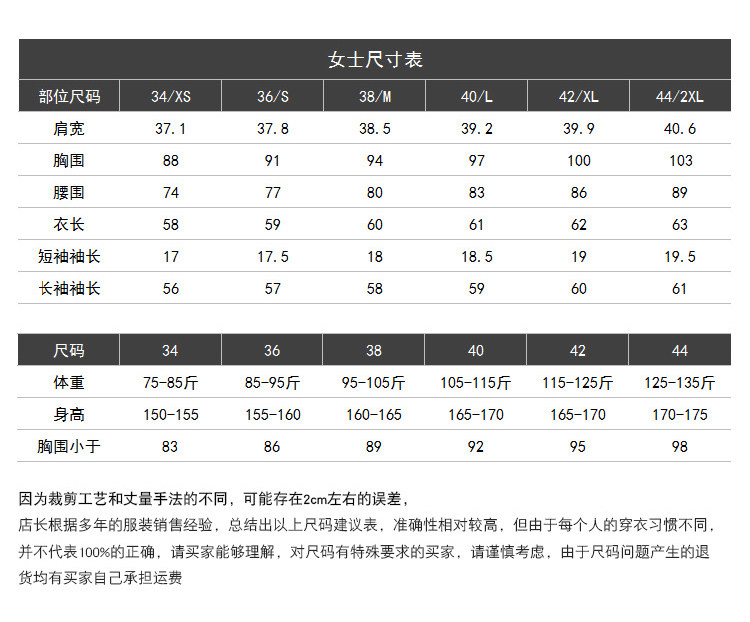 女士尺寸表

| 部位尺码 | 34/XS | 36/S | 38/M | 40/L | 42/XL | 44/2XL |
|---|---|---|---|---|---|---|
| 肩宽 | 37.1 | 37.8 | 38.5 | 39.2 | 39.9 | 40.6 |
| 胸围 | 88 | 91 | 94 | 97 | 100 | 103 |
| 腰围 | 74 | 77 | 80 | 83 | 86 | 89 |
| 衣长 | 58 | 59 | 60 | 61 | 62 | 63 |
| 短袖袖长 | 17 | 17.5 | 18 | 18.5 | 19 | 19.5 |
| 长袖袖长 | 56 | 57 | 58 | 59 | 60 | 61 |

| 尺码 | 34 | 36 | 38 | 40 | 42 | 44 |
|---|---|---|---|---|---|---|
| 体重 | 75-85斤 | 85-95斤 | 95-105斤 | 105-115斤 | 115-125斤 | 125-135斤 |
| 身高 | 150-155 | 155-160 | 160-165 | 165-170 | 165-170 | 170-175 |
| 胸围小于 | 83 | 86 | 89 | 92 | 95 | 98 |

因为裁剪工艺和丈量手法的不同，可能存在2cm左右的误差，

店长根据多年的服装销售经验，总结出以上尺码建议表，准确性相对较高，但由于每个人的穿衣习惯不同，并不代表100%的正确，请买家能够理解，对尺码有特殊要求的买家，请谨慎考虑，由于尺码问题产生的退货均有买家自己承担运费